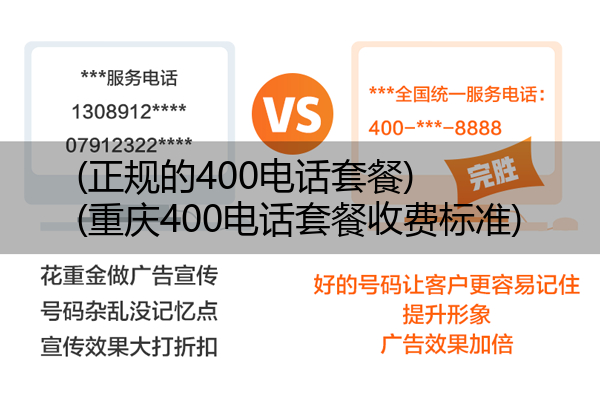 ***服务电话
1308912****
07912322****

VS

***全国统一服务电话：
400-***-8888

完胜

(正规的400电话套餐)
(重庆400电话套餐收费标准)

花重金做广告宣传
号码杂乱没记忆点
宣传效果大打折扣

好的号码让客户更容易记住
提升形象
广告效果加倍